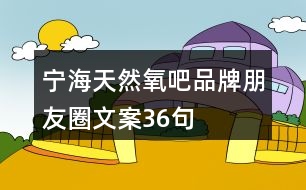 宁海天然氧吧品牌朋友圈文案36句